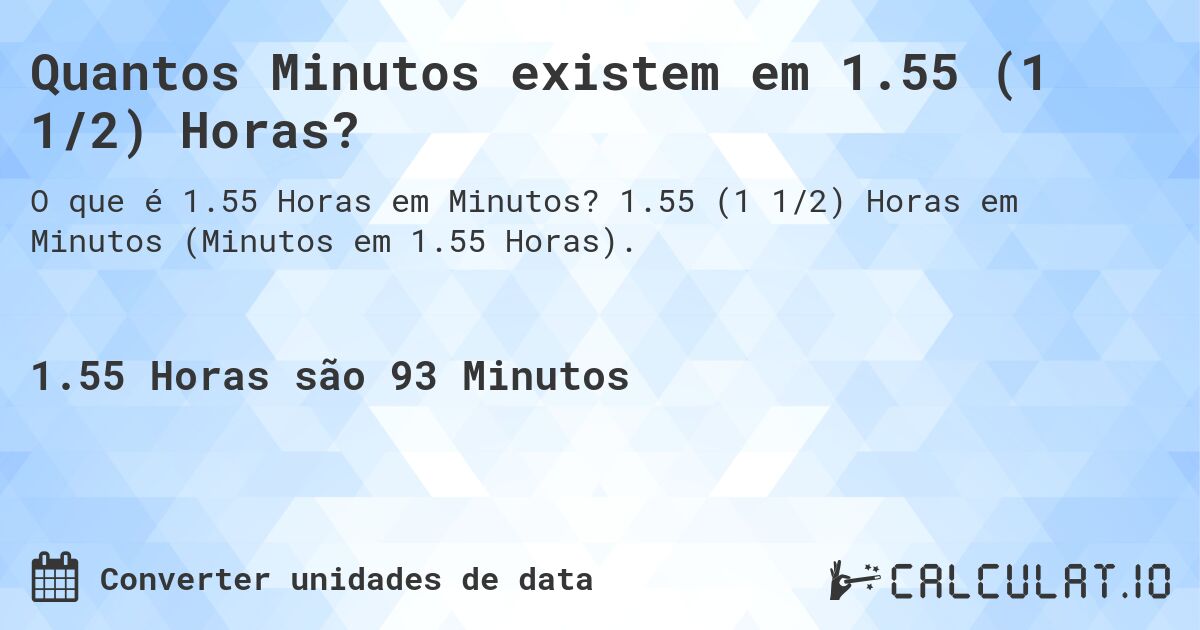 Quantos Minutos existem em 1.55 (1 1/2) Horas?

O que é 1.55 Horas em Minutos? 1.55 (1 1/2) Horas em Minutos (Minutos em 1.55 Horas).

1.55 Horas são 93 Minutos

Converter unidades de data

CALCULAT.IO